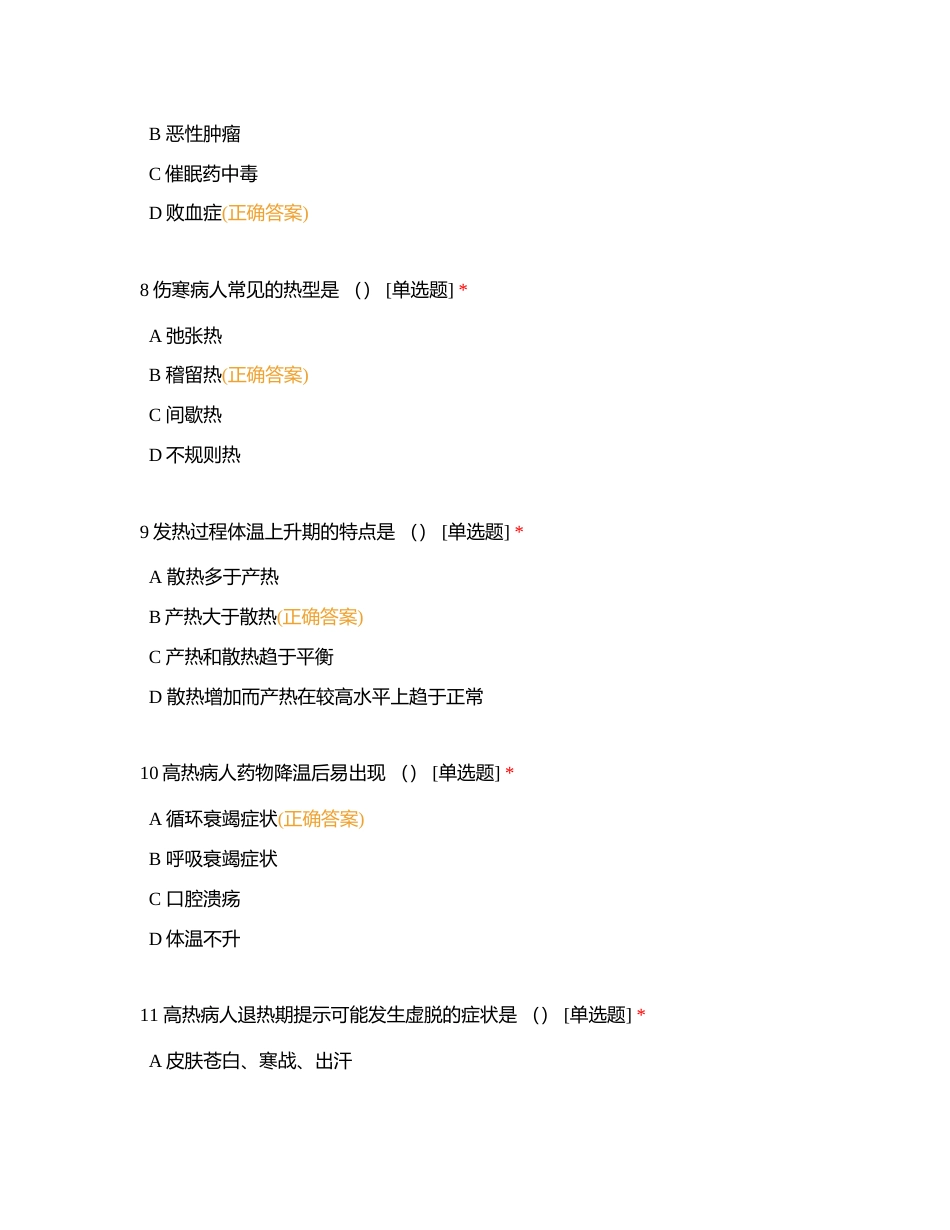 B 恶性肿瘤

C 催眠药中毒

D 败血症(正确答案)

8 伤寒病人常见的热型是 （） [单选题] *

A 弛张热

B 稽留热(正确答案)

C 间歇热

D 不规则热

9 发热过程体温上升期的特点是 （） [单选题] *

A 散热多于产热

B 产热大于散热(正确答案)

C 产热和散热趋于平衡

D 散热增加而产热在较高水平上趋于正常

10 高热病人药物降温后易出现 （） [单选题] *

A 循环衰竭症状(正确答案)

B 呼吸衰竭症状

C 口腔溃疡

D 体温不升

11 高热病人退热期提示可能发生虚脱的症状是 （） [单选题] *

A 皮肤苍白、寒战、出汗